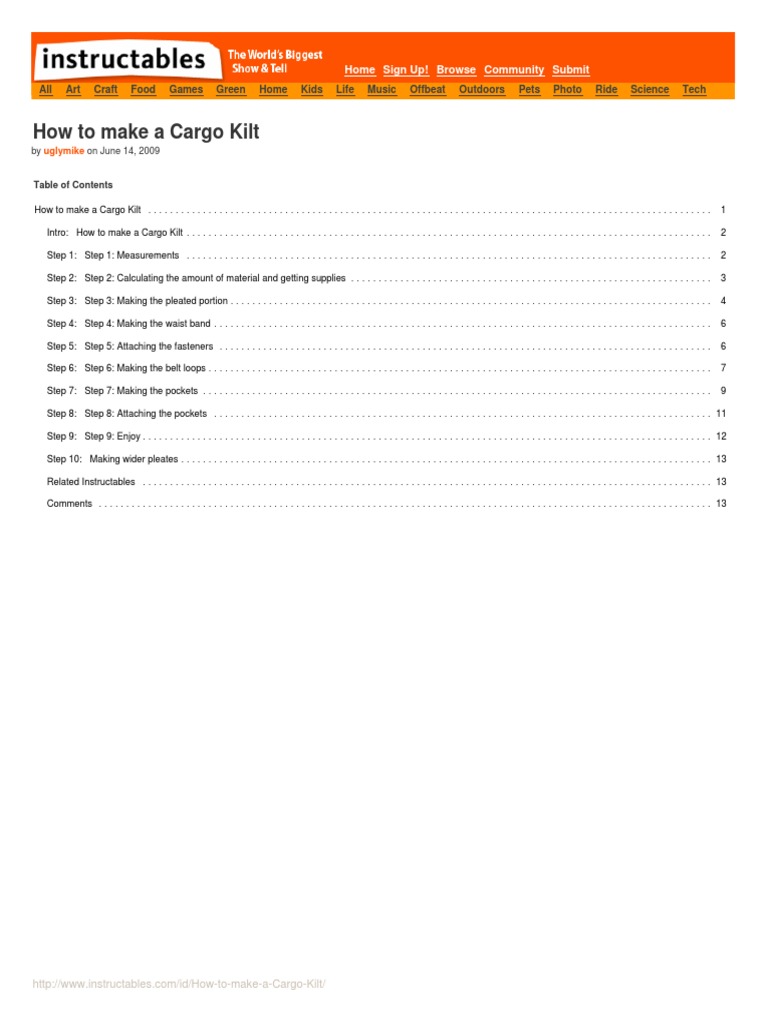 instructables The World's Biggest Show & Tell

Home Sign Up! Browse Community Submit

All Art Craft Food Games Green Home Kids Life Music Offbeat Outdoors Pets Photo Ride Science Tech

How to make a Cargo Kilt

by uglymike on June 14, 2009

Table of Contents

How to make a Cargo Kilt . . . . . . . . . . 1

Intro: How to make a Cargo Kilt . . . . . . . . . . 2

Step 1: Step 1: Measurements . . . . . . . . . . 2

Step 2: Step 2: Calculating the amount of material and getting supplies . . . . . . . . . . 3

Step 3: Step 3: Making the pleated portion . . . . . . . . . . 4

Step 4: Step 4: Making the waist band . . . . . . . . . . 6

Step 5: Step 5: Attaching the fasteners . . . . . . . . . . 6

Step 6: Step 6: Making the belt loops . . . . . . . . . . 7

Step 7: Step 7: Making the pockets . . . . . . . . . . 9

Step 8: Step 8: Attaching the pockets . . . . . . . . . . 11

Step 9: Step 9: Enjoy . . . . . . . . . . 12

Step 10: Making wider pleates . . . . . . . . . . 13

Related Instructables . . . . . . . . . . 13

Comments . . . . . . . . . . 13

http://www.instructables.com/id/How-to-make-a-Cargo-Kilt/